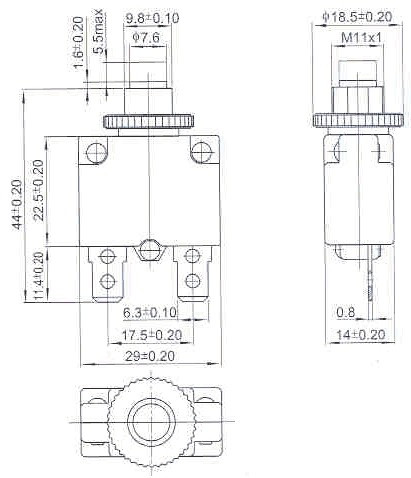 1.6±0.20
5.5max
9.8±0.10
φ7.6
44±0.20
22.5±0.20
11.4±0.20
6.3±0.10
17.5±0.20
29±0.20
φ18.5±0.20
M11x1
0.8
14±0.20